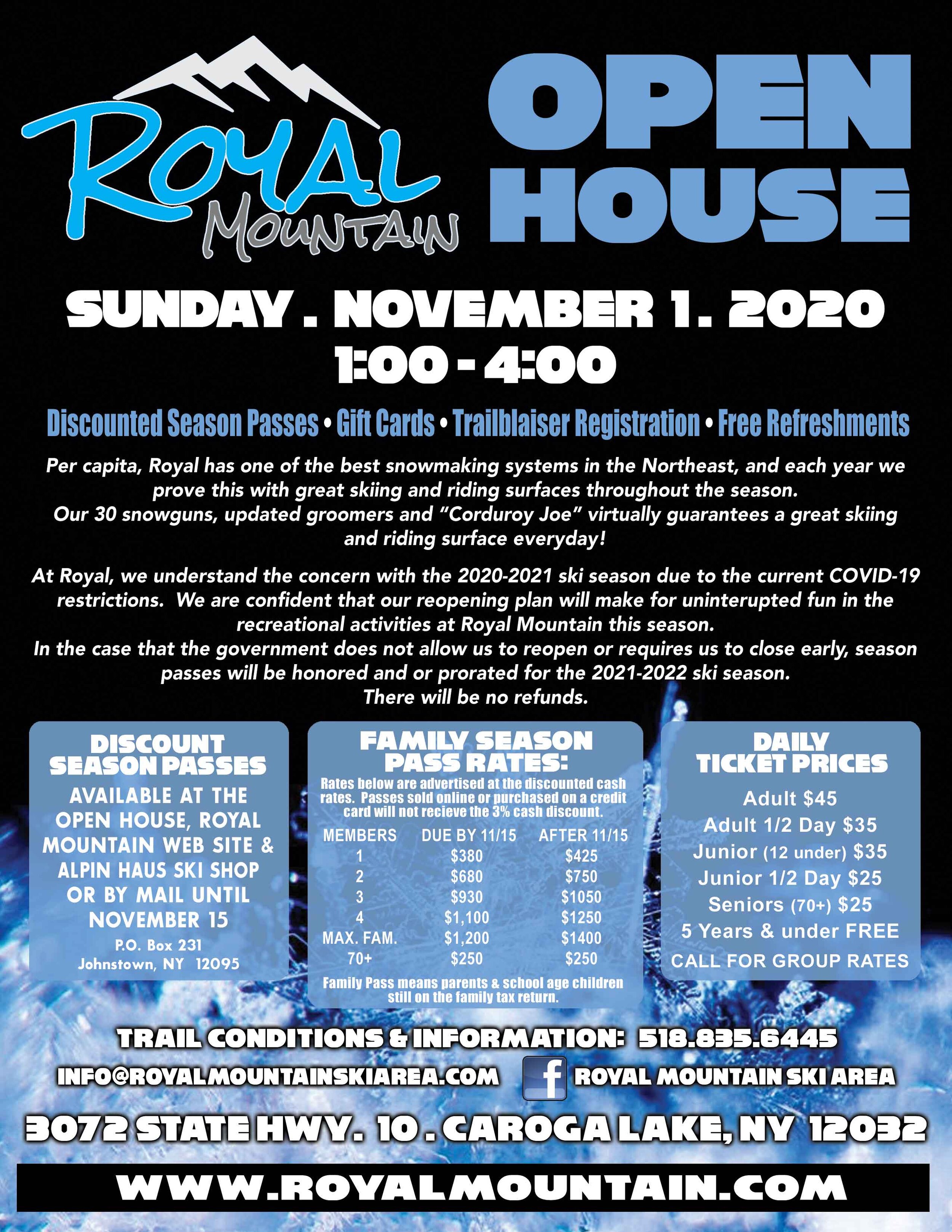 Royal Mountain

OPEN HOUSE

SUNDAY . NOVEMBER 1. 2020
1:00 - 4:00

Discounted Season Passes • Gift Cards • Trailblaiser Registration • Free Refreshments

Per capita, Royal has one of the best snowmaking systems in the Northeast, and each year we prove this with great skiing and riding surfaces throughout the season.
Our 30 snowguns, updated groomers and "Corduroy Joe" virtually guarantees a great skiing and riding surface everyday!

At Royal, we understand the concern with the 2020-2021 ski season due to the current COVID-19 restrictions. We are confident that our reopening plan will make for uninterupted fun in the recreational activities at Royal Mountain this season.
In the case that the government does not allow us to reopen or requires us to close early, season passes will be honored and or prorated for the 2021-2022 ski season.
There will be no refunds.

DISCOUNT SEASON PASSES
AVAILABLE AT THE OPEN HOUSE, ROYAL MOUNTAIN WEB SITE & ALPIN HAUS SKI SHOP OR BY MAIL UNTIL NOVEMBER 15
P.O. Box 231
Johnstown, NY 12095

FAMILY SEASON PASS RATES:
Rates below are advertised at the discounted cash rates. Passes sold online or purchased on a credit card will not recieve the 3% cash discount.

| MEMBERS | DUE BY 11/15 | AFTER 11/15 |
|---|---|---|
| 1 | $380 | $425 |
| 2 | $680 | $750 |
| 3 | $930 | $1050 |
| 4 | $1,100 | $1250 |
| MAX. FAM. | $1,200 | $1400 |
| 70+ | $250 | $250 |

Family Pass means parents & school age children still on the family tax return.

DAILY TICKET PRICES
Adult $45
Adult 1/2 Day $35
Junior (12 under) $35
Junior 1/2 Day $25
Seniors (70+) $25
5 Years & under FREE
CALL FOR GROUP RATES

TRAIL CONDITIONS & INFORMATION: 518.835.6445
INFO@ROYALMOUNTAINSKIAREA.COM
f ROYAL MOUNTAIN SKI AREA

3072 STATE HWY. 10 . CAROGA LAKE, NY 12032

WWW.ROYALMOUNTAIN.COM